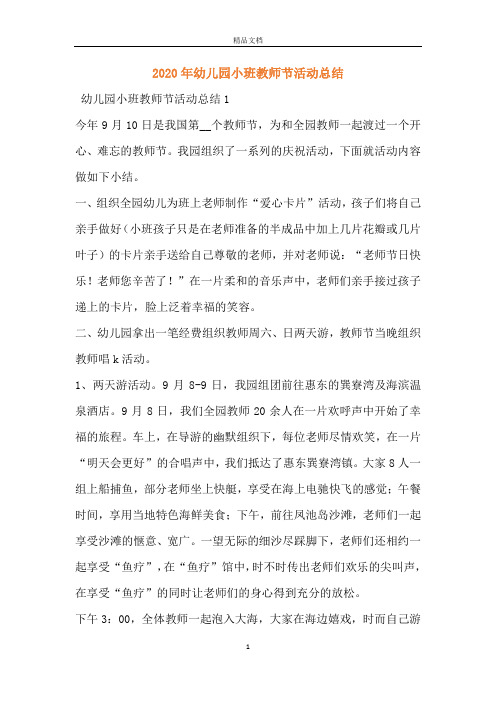 精品文档

2020年幼儿园小班教师节活动总结

幼儿园小班教师节活动总结1

今年9月10日是我国第__个教师节，为和全园教师一起渡过一个开心、难忘的教师节。我园组织了一系列的庆祝活动，下面就活动内容做如下小结。

一、组织全园幼儿为班上老师制作“爱心卡片”活动，孩子们将自己亲手做好（小班孩子只是在老师准备的半成品中加上几片花瓣或几片叶子）的卡片亲手送给自己尊敬的老师，并对老师说：“老师节日快乐！老师您辛苦了！”在一片柔和的音乐声中，老师们亲手接过孩子递上的卡片，脸上泛着幸福的笑容。

二、幼儿园拿出一笔经费组织教师周六、日两天游，教师节当晚组织教师唱k活动。

1、两天游活动。9月8-9日，我园组团前往惠东的巽寮湾及海滨温泉酒店。9月8日，我们全园教师20余人在一片欢呼声中开始了幸福的旅程。车上，在导游的幽默组织下，每位老师尽情欢笑，在一片“明天会更好”的合唱声中，我们抵达了惠东巽寮湾镇。大家8人一组上船捕鱼，部分老师坐上快艇，享受在海上电驰快飞的感觉；午餐时间，享用当地特色海鲜美食；下午，前往凤池岛沙滩，老师们一起享受沙滩的惬意、宽广。一望无际的细沙尽踩脚下，老师们还相约一起享受“鱼疗”，在“鱼疗”馆中，时不时传出老师们欢乐的尖叫声，在享受“鱼疗”的同时让老师们的身心得到充分的放松。

下午3：00，全体教师一起泡入大海，大家在海边嬉戏，时而自己游

1